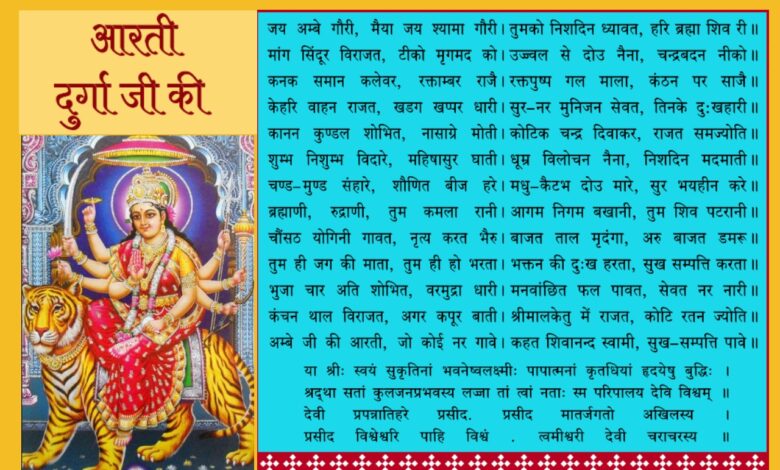 आरती
दुर्गा जी की

जय अम्बे गौरी, मैया जय श्यामा गौरी। तुमको निशदिन ध्यावत, हरि ब्रह्मा शिव री॥
मांग सिंदूर विराजत, टीको मृगमद को। उज्ज्वल से दोउ नैना, चन्द्रबदन नीको॥
कनक समान कलेवर, रक्ताम्बर राजै। रक्तपुष्प गल माला, कंठन पर साजै॥
केहरि वाहन राजत, खडग खप्पर धारी। सुर-नर मुनिजन सेवत, तिनके दुःखहारी॥
कानन कुण्डल शोभित, नासाग्रे मोती। कोटिक चन्द्र दिवाकर, राजत समज्योति॥
शुम्भ निशुम्भ विदारे, महिषासुर घाती। धूम्र विलोचन नैना, निशदिन मदमाती॥
चण्ड-मुण्ड संहारे, शौणित बीज हरे। मधु-कैटभ दोउ मारे, सुर भयहीन करे॥
ब्रह्माणी, रुद्राणी, तुम कमला रानी। आगम निगम बखानी, तुम शिव पटरानी॥
चौंसठ योगिनी गावत, नृत्य करत भैरु। बाजत ताल मृदंगा, अरु बाजत डमरू॥
तुम ही जग की माता, तुम ही हो भरता। भक्तन की दुःख हरता, सुख सम्पत्ति करता॥
भुजा चार अति शोभित, वरमुद्रा धारी। मनवांछित फल पावत, सेवत नर नारी॥
कंचन थाल विराजत, अगर कपूर बाती। श्रीमालकेतु में राजत, कोटि रतन ज्योति॥
अम्बे जी की आरती, जो कोई नर गावे। कहत शिवानन्द स्वामी, सुख-सम्पत्ति पावे॥

या श्रीः स्वयं सुकृतिनां भवनेष्वलक्ष्मीः पापात्मनां कृतधियां हृदयेषु बुद्धिः ।
श्रद्धा सतां कुलजनप्रभवस्य लज्जा तां त्वां नताः स्म परिपालय देवि विश्वम् ॥
देवी प्रपन्नातिहरे प्रसीद. प्रसीद मातर्जगतो अखिलस्य ।
प्रसीद विश्वेश्वरि पाहि विश्वं . त्वमीश्वरी देवी चराचरस्य ॥